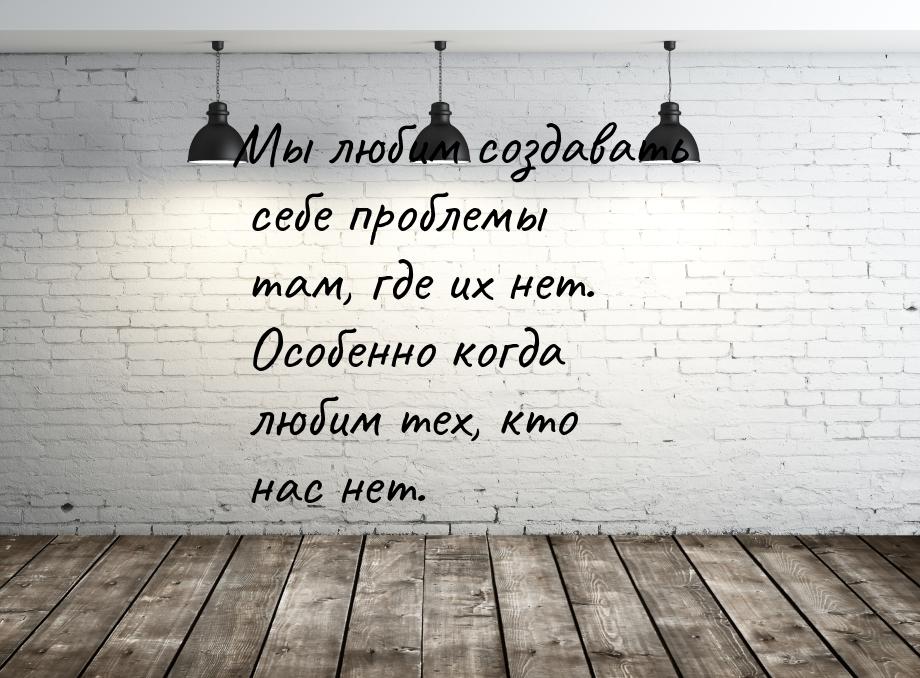 Мы любим создавать себе проблемы там, где их нет. Особенно когда любим тех, кто нас нет.